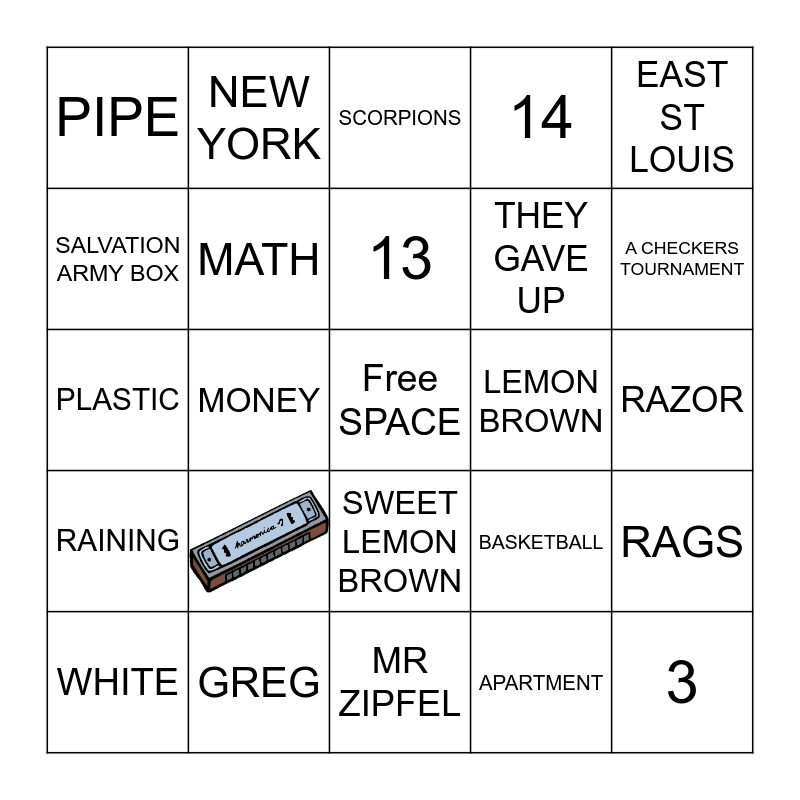 | PIPE | NEW YORK | SCORPIONS | 14 | EAST ST LOUIS |
|---|---|---|---|---|
| SALVATION ARMY BOX | MATH | 13 | THEY GAVE UP | A CHECKERS TOURNAMENT |
| PLASTIC | MONEY | Free SPACE | LEMON BROWN | RAZOR |
| RAINING | Harmonica | SWEET LEMON BROWN | BASKETBALL | RAGS |
| WHITE | GREG | MR ZIPFEL | APARTMENT | 3 |